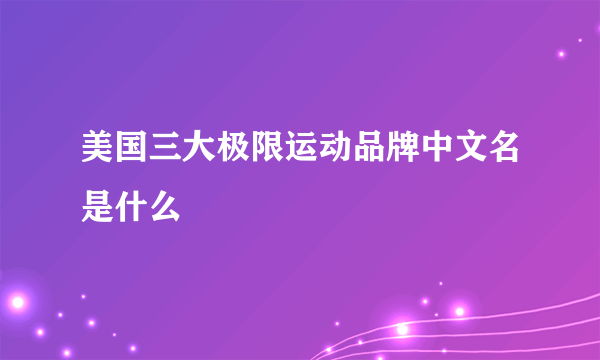 美国三大极限运动品牌中文名是什么